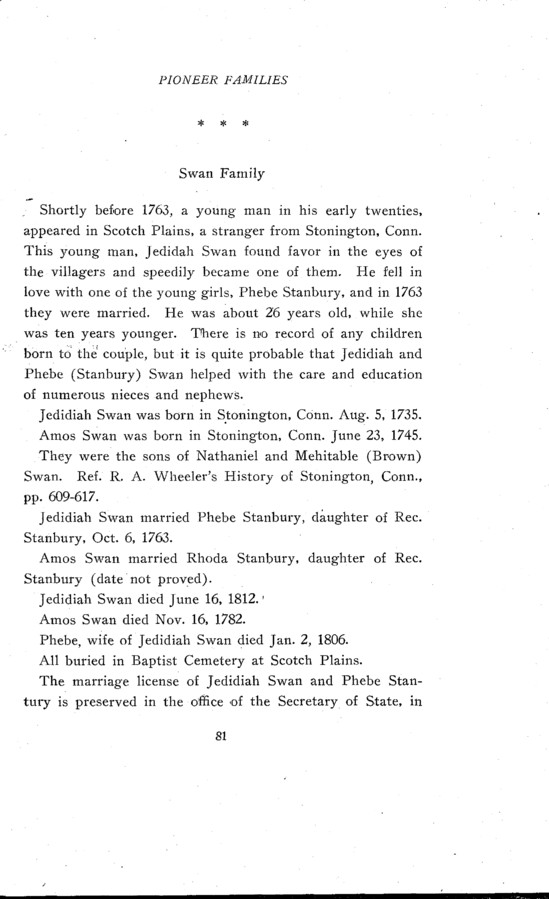 PIONEER FAMILIES

* * *

Swan Family

Shortly before 1763, a young man in his early twenties, appeared in Scotch Plains, a stranger from Stonington, Conn. This young man, Jedidah Swan found favor in the eyes of the villagers and speedily became one of them. He fell in love with one of the young girls, Phebe Stanbury, and in 1763 they were married. He was about 26 years old, while she was ten years younger. There is no record of any children born to the couple, but it is quite probable that Jedidiah and Phebe (Stanbury) Swan helped with the care and education of numerous nieces and nephews.

Jedidiah Swan was born in Stonington, Conn. Aug. 5, 1735.

Amos Swan was born in Stonington, Conn. June 23, 1745.

They were the sons of Nathaniel and Mehitable (Brown) Swan. Ref. R. A. Wheeler's History of Stonington, Conn., pp. 609-617.

Jedidiah Swan married Phebe Stanbury, daughter of Rec. Stanbury, Oct. 6, 1763.

Amos Swan married Rhoda Stanbury, daughter of Rec. Stanbury (date not proved).

Jedidiah Swan died June 16, 1812.

Amos Swan died Nov. 16, 1782.

Phebe, wife of Jedidiah Swan died Jan. 2, 1806.

All buried in Baptist Cemetery at Scotch Plains.

The marriage license of Jedidiah Swan and Phebe Stantury is preserved in the office of the Secretary of State, in

81